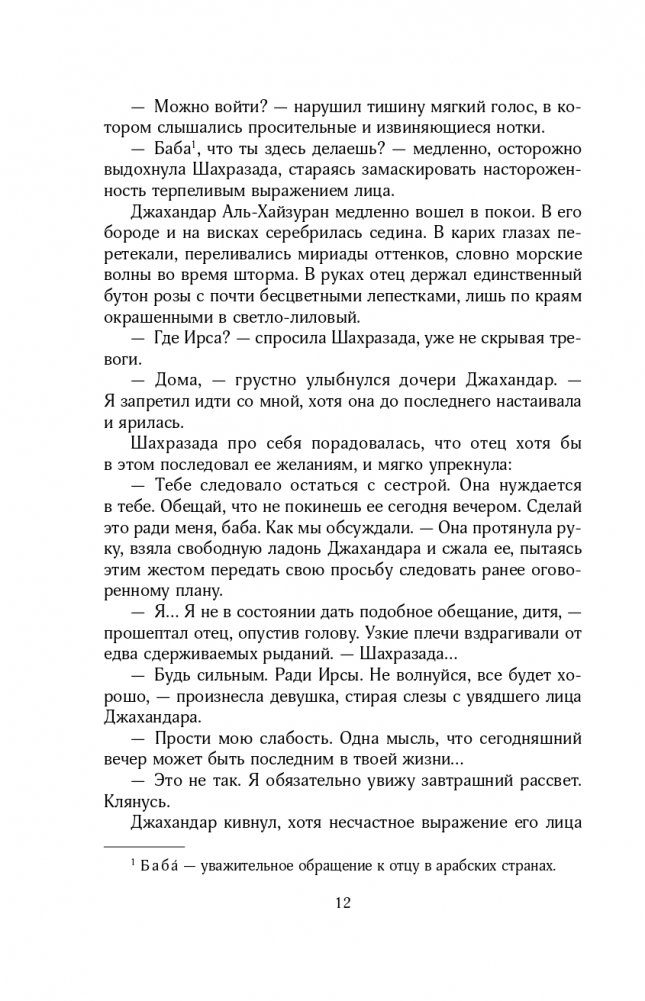 — Можно войти? — нарушил тишину мягкий голос, в котором слышались просительные и извиняющиеся нотки.

— Баба$^1$, что ты здесь делаешь? — медленно, осторожно выдохнула Шахразада, стараясь замаскировать настороженность терпеливым выражением лица.

Джахандар Аль-Хайзуран медленно вошел в покои. В его бороде и на висках серебрилась седина. В карих глазах перетекали, переливались мириады оттенков, словно морские волны во время шторма. В руках отец держал единственный бутон розы с почти бесцветными лепестками, лишь по краям окрашенными в светло-лиловый.

— Где Ирса? — спросила Шахразада, уже не скрывая тревоги.

— Дома, — грустно улыбнулся дочери Джахандар. — Я запретил идти со мной, хотя она до последнего настаивала и ярилась.

Шахразада про себя порадовалась, что отец хотя бы в этом последовал ее желаниям, и мягко упрекнула:

— Тебе следовало остаться с сестрой. Она нуждается в тебе. Обещай, что не покинешь ее сегодня вечером. Сделай это ради меня, баба. Как мы обсуждали. — Она протянула руку, взяла свободную ладонь Джахандара и сжала ее, пытаясь этим жестом передать свою просьбу следовать ранее оговоренному плану.

— Я... Я не в состоянии дать подобное обещание, дитя, — прошептал отец, опустив голову. Узкие плечи вздрагивали от едва сдерживаемых рыданий. — Шахразада...

— Будь сильным. Ради Ирсы. Не волнуйся, все будет хорошо, — произнесла девушка, стирая слезы с увядшего лица Джахандара.

— Прости мою слабость. Одна мысль, что сегодняшний вечер может быть последним в твоей жизни...

— Это не так. Я обязательно увижу завтрашний рассвет. Клянусь.

Джахандар кивнул, хотя несчастное выражение его лица

$^1$ Баба́ — уважительное обращение к отцу в арабских странах.

12